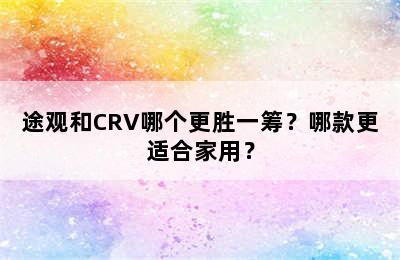 途观和CRV哪个更胜一筹？哪款更适合家用？